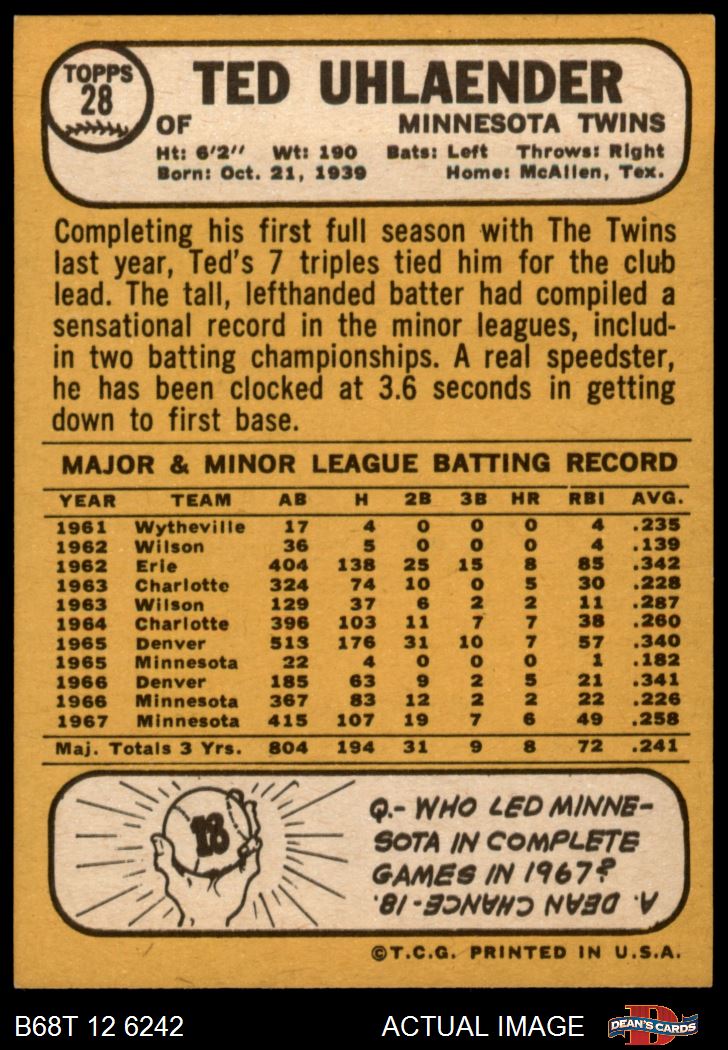 TOPPS
28

TED UHLAENDER

OF

MINNESOTA TWINS

Ht: 6'2" Wt: 190 Bats: Left Throws: Right
Born: Oct. 21, 1939 Home: McAllen, Tex.

Completing his first full season with The Twins last year, Ted's 7 triples tied him for the club lead. The tall, lefthanded batter had compiled a sensational record in the minor leagues, includin two batting championships. A real speedster, he has been clocked at 3.6 seconds in getting down to first base.

MAJOR & MINOR LEAGUE BATTING RECORD

| YEAR | TEAM | AB | H | 2B | 3B | HR | RBI | AVG. |
|---|---|---|---|---|---|---|---|---|
| 1961 | Wytheville | 17 | 4 | 0 | 0 | 0 | 4 | .235 |
| 1962 | Wilson | 36 | 5 | 0 | 0 | 0 | 4 | .139 |
| 1962 | Erie | 404 | 138 | 25 | 15 | 8 | 85 | .342 |
| 1963 | Charlotte | 324 | 74 | 10 | 0 | 5 | 30 | .228 |
| 1963 | Wilson | 129 | 37 | 6 | 2 | 2 | 11 | .287 |
| 1964 | Charlotte | 396 | 103 | 11 | 7 | 7 | 38 | .260 |
| 1965 | Denver | 513 | 176 | 31 | 10 | 7 | 57 | .340 |
| 1965 | Minnesota | 22 | 4 | 0 | 0 | 0 | 1 | .182 |
| 1966 | Denver | 185 | 63 | 9 | 2 | 5 | 21 | .341 |
| 1966 | Minnesota | 367 | 83 | 12 | 2 | 2 | 22 | .226 |
| 1967 | Minnesota | 415 | 107 | 19 | 7 | 6 | 49 | .258 |
| Maj. Totals 3 Yrs. | | 804 | 194 | 31 | 9 | 8 | 72 | .241 |

18

Q.- WHO LED MINNESOTA IN COMPLETE GAMES IN 1967?

A. DEAN CHANCE-18.

©T.C.G. PRINTED IN U.S.A.

B68T 12 6242

ACTUAL IMAGE

DEAN'S CARDS